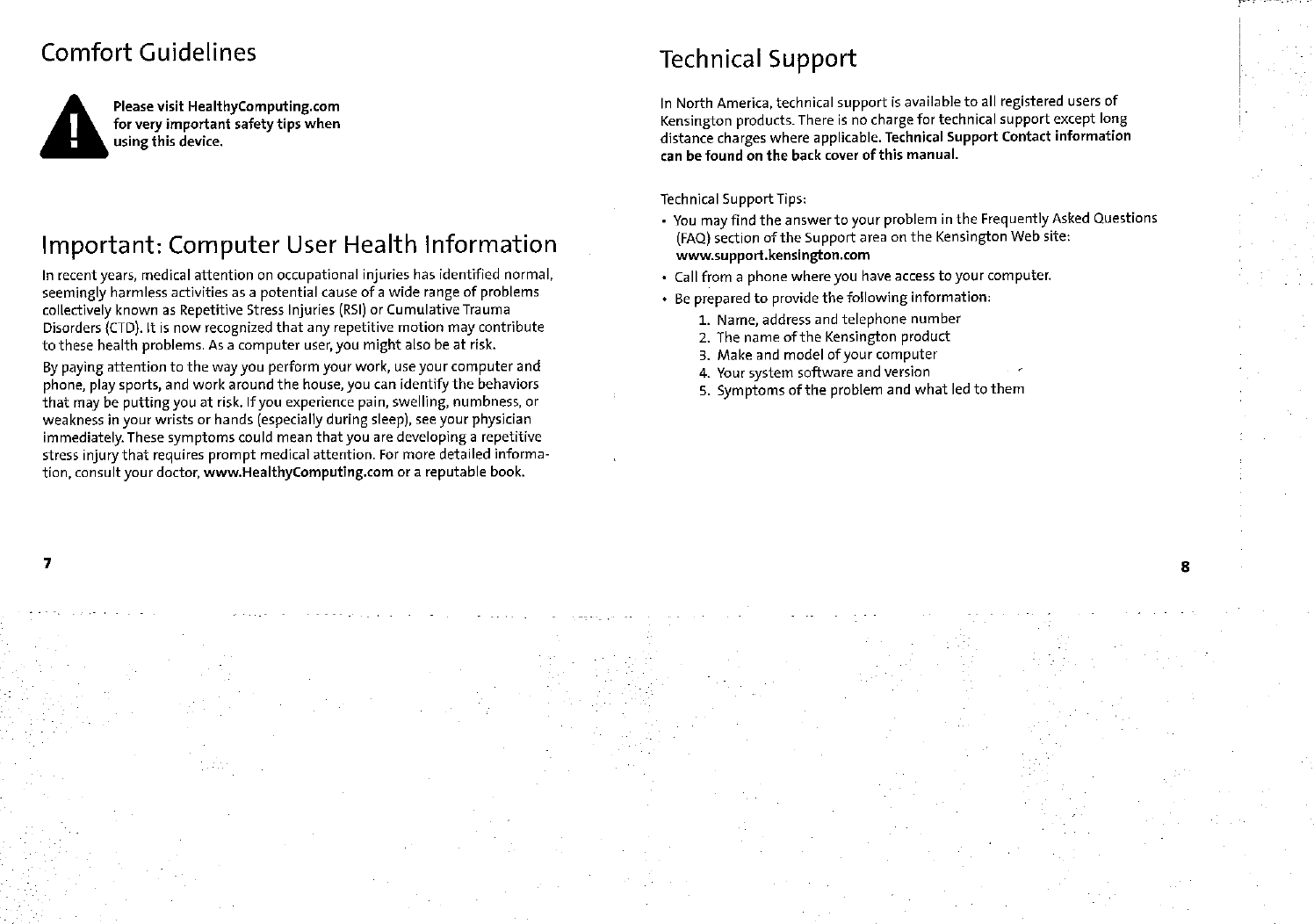 Comfort Guidelines

Please visit HealthyComputing.com for very important safety tips when using this device.

Important: Computer User Health Information

In recent years, medical attention on occupational injuries has identified normal, seemingly harmless activities as a potential cause of a wide range of problems collectively known as Repetitive Stress Injuries (RSI) or Cumulative Trauma Disorders (CTD). It is now recognized that any repetitive motion may contribute to these health problems. As a computer user, you might also be at risk.

By paying attention to the way you perform your work, use your computer and phone, play sports, and work around the house, you can identify the behaviors that may be putting you at risk. If you experience pain, swelling, numbness, or weakness in your wrists or hands (especially during sleep), see your physician immediately. These symptoms could mean that you are developing a repetitive stress injury that requires prompt medical attention. For more detailed information, consult your doctor, www.HealthyComputing.com or a reputable book.

7

Technical Support

In North America, technical support is available to all registered users of Kensington products. There is no charge for technical support except long distance charges where applicable. Technical Support Contact information can be found on the back cover of this manual.

Technical Support Tips:

• You may find the answer to your problem in the Frequently Asked Questions (FAQ) section of the Support area on the Kensington Web site: www.support.kensington.com
• Call from a phone where you have access to your computer.
• Be prepared to provide the following information:
1. Name, address and telephone number
2. The name of the Kensington product
3. Make and model of your computer
4. Your system software and version
5. Symptoms of the problem and what led to them

8